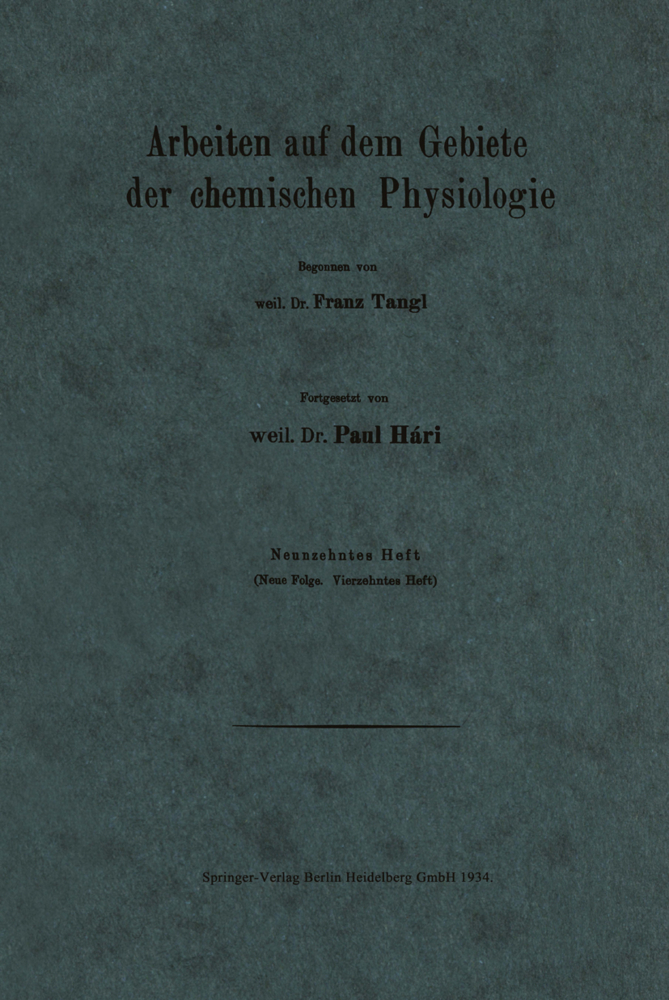 Arbeiten auf dem Gebiete der chemischen Physiologie

Begonnen von

weil. Dr. Franz Tangl

Fortgesetzt von

weil. Dr. Paul Hári

Neunzehntes Heft
(Neue Folge. Vierzehntes Heft)

Springer-Verlag Berlin Heidelberg GmbH 1934.